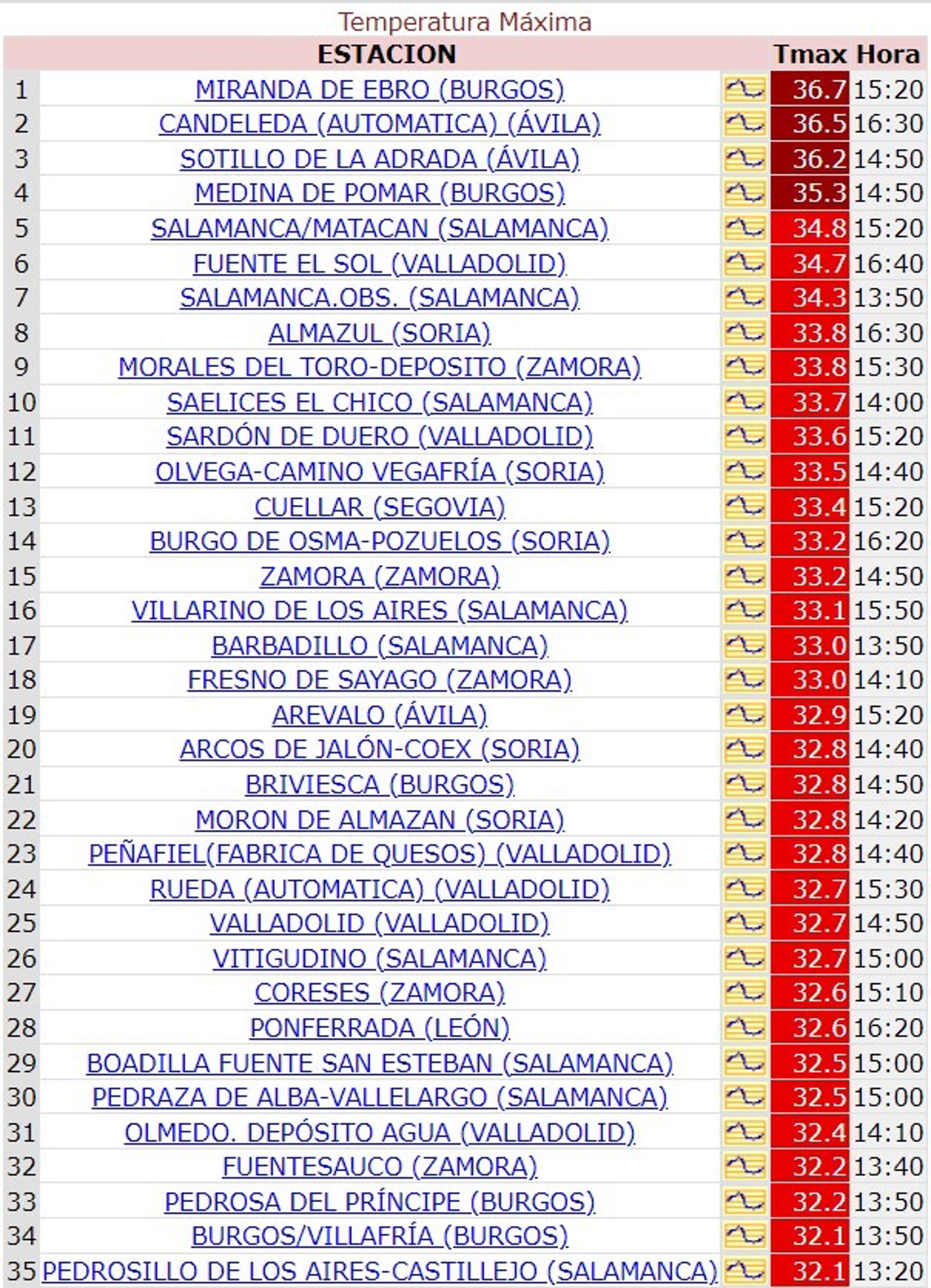 Temperatura Máxima

| | ESTACION | | Tmax | Hora |
|---|---|---|---|---|
| 1 | MIRANDA DE EBRO (BURGOS) | | 36.7 | 15:20 |
| 2 | CANDELEDA (AUTOMATICA) (ÁVILA) | | 36.5 | 16:30 |
| 3 | SOTILLO DE LA ADRADA (ÁVILA) | | 36.2 | 14:50 |
| 4 | MEDINA DE POMAR (BURGOS) | | 35.3 | 14:50 |
| 5 | SALAMANCA/MATACAN (SALAMANCA) | | 34.8 | 15:20 |
| 6 | FUENTE EL SOL (VALLADOLID) | | 34.7 | 16:40 |
| 7 | SALAMANCA.OBS. (SALAMANCA) | | 34.3 | 13:50 |
| 8 | ALMAZUL (SORIA) | | 33.8 | 16:30 |
| 9 | MORALES DEL TORO-DEPOSITO (ZAMORA) | | 33.8 | 15:30 |
| 10 | SAELICES EL CHICO (SALAMANCA) | | 33.7 | 14:00 |
| 11 | SARDÓN DE DUERO (VALLADOLID) | | 33.6 | 15:20 |
| 12 | OLVEGA-CAMINO VEGAFRÍA (SORIA) | | 33.5 | 14:40 |
| 13 | CUELLAR (SEGOVIA) | | 33.4 | 15:20 |
| 14 | BURGO DE OSMA-POZUELOS (SORIA) | | 33.2 | 16:20 |
| 15 | ZAMORA (ZAMORA) | | 33.2 | 14:50 |
| 16 | VILLARINO DE LOS AIRES (SALAMANCA) | | 33.1 | 15:50 |
| 17 | BARBADILLO (SALAMANCA) | | 33.0 | 13:50 |
| 18 | FRESNO DE SAYAGO (ZAMORA) | | 33.0 | 14:10 |
| 19 | AREVALO (ÁVILA) | | 32.9 | 15:20 |
| 20 | ARCOS DE JALÓN-COEX (SORIA) | | 32.8 | 14:40 |
| 21 | BRIVIESCA (BURGOS) | | 32.8 | 14:50 |
| 22 | MORON DE ALMAZAN (SORIA) | | 32.8 | 14:20 |
| 23 | PEÑAFIEL(FABRICA DE QUESOS) (VALLADOLID) | | 32.8 | 14:40 |
| 24 | RUEDA (AUTOMATICA) (VALLADOLID) | | 32.7 | 15:30 |
| 25 | VALLADOLID (VALLADOLID) | | 32.7 | 14:50 |
| 26 | VITIGUDINO (SALAMANCA) | | 32.7 | 15:00 |
| 27 | CORESES (ZAMORA) | | 32.6 | 15:10 |
| 28 | PONFERRADA (LEÓN) | | 32.6 | 16:20 |
| 29 | BOADILLA FUENTE SAN ESTEBAN (SALAMANCA) | | 32.5 | 15:00 |
| 30 | PEDRAZA DE ALBA-VALLELARGO (SALAMANCA) | | 32.5 | 15:00 |
| 31 | OLMEDO. DEPÓSITO AGUA (VALLADOLID) | | 32.4 | 14:10 |
| 32 | FUENTESAUCO (ZAMORA) | | 32.2 | 13:40 |
| 33 | PEDROSA DEL PRÍNCIPE (BURGOS) | | 32.2 | 13:50 |
| 34 | BURGOS/VILLAFRÍA (BURGOS) | | 32.1 | 13:50 |
| 35 | PEDROSILLO DE LOS AIRES-CASTILLEJO (SALAMANCA) | | 32.1 | 13:20 |